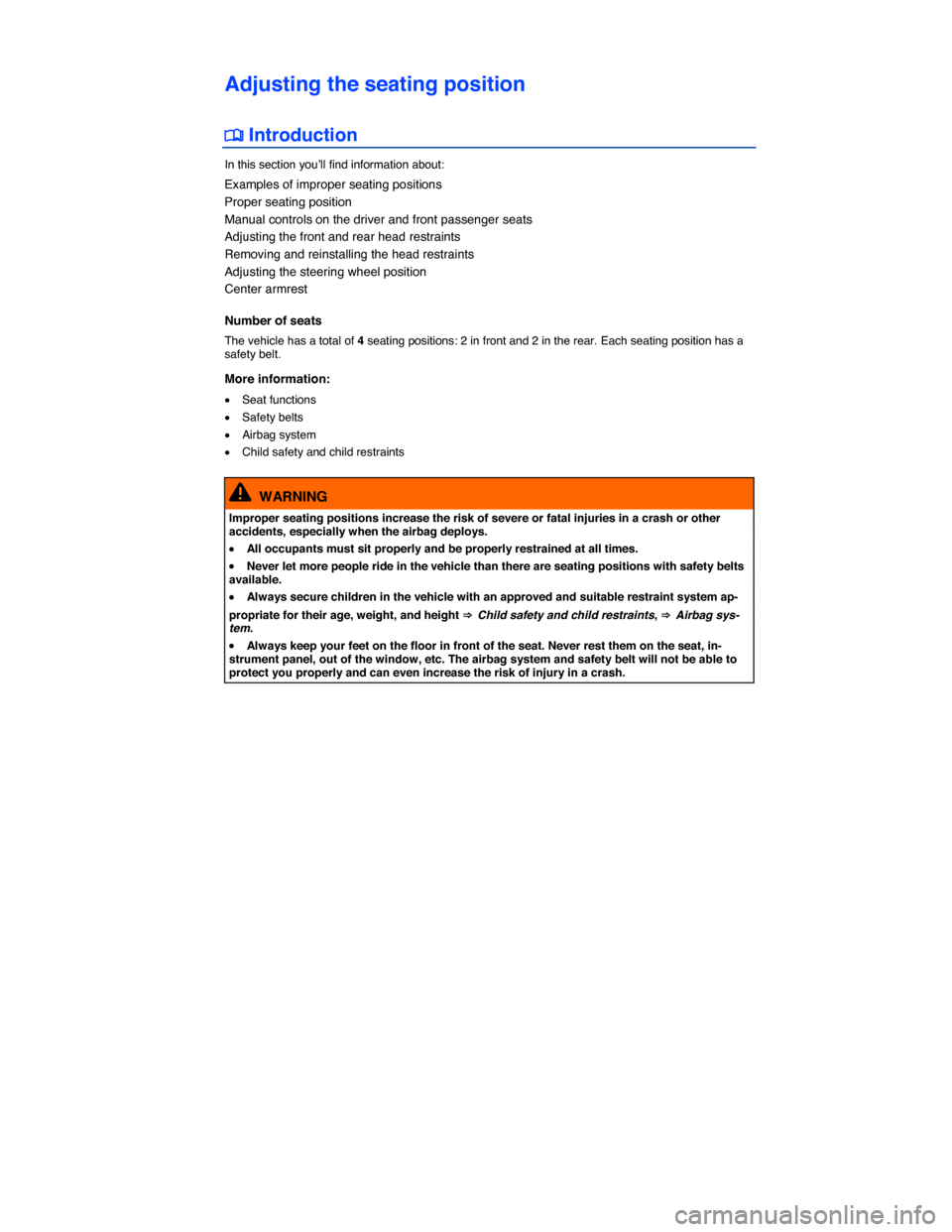 Adjusting the seating position

Introduction

In this section you'll find information about:

Examples of improper seating positions
Proper seating position
Manual controls on the driver and front passenger seats
Adjusting the front and rear head restraints
Removing and reinstalling the head restraints
Adjusting the steering wheel position
Center armrest

Number of seats

The vehicle has a total of 4 seating positions: 2 in front and 2 in the rear. Each seating position has a safety belt.

More information:

• Seat functions
• Safety belts
• Airbag system
• Child safety and child restraints

WARNING

Improper seating positions increase the risk of severe or fatal injuries in a crash or other accidents, especially when the airbag deploys.

• All occupants must sit properly and be properly restrained at all times.

• Never let more people ride in the vehicle than there are seating positions with safety belts available.

• Always secure children in the vehicle with an approved and suitable restraint system appropriate for their age, weight, and height ⇒ Child safety and child restraints, ⇒ Airbag system.

• Always keep your feet on the floor in front of the seat. Never rest them on the seat, instrument panel, out of the window, etc. The airbag system and safety belt will not be able to protect you properly and can even increase the risk of injury in a crash.

carmanualsonline.info